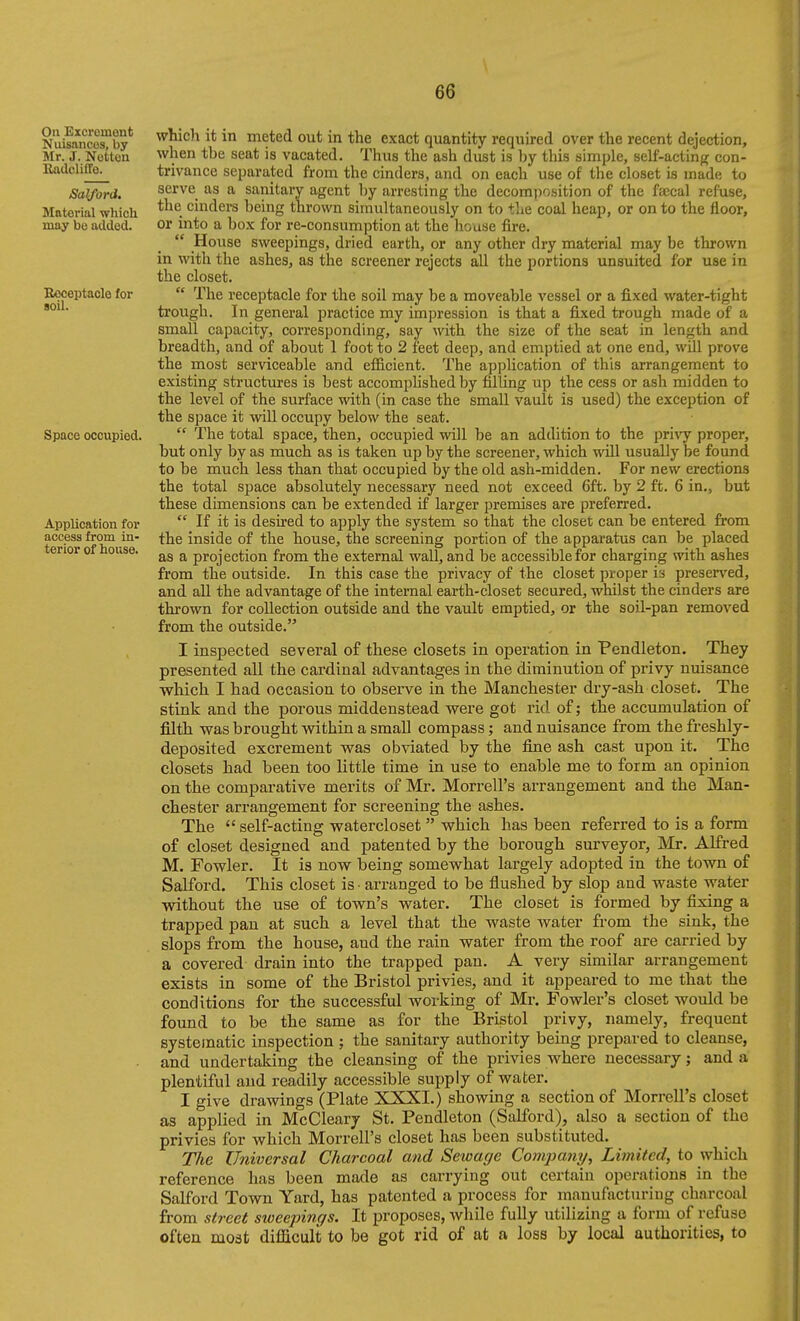 66

On Excrement Nuisances, by Mr. J. Netten Radcliffe.

Salford.

Material which may be added.

Receptacle for soil.

Space occupied.

Application for access from interior of house.

which it in meted out in the exact quantity required over the recent dejection, when the seat is vacated. Thus the ash dust is by this simple, self-acting contrivance separated from the cinders, and on each use of the closet is made to serve as a sanitary agent by arresting the decomposition of the fæcal refuse, the cinders being thrown simultaneously on to the coal heap, or on to the floor, or into a box for re-consumption at the house fire.

" House sweepings, dried earth, or any other dry material may be thrown in with the ashes, as the screener rejects all the portions unsuited for use in the closet.

" The receptacle for the soil may be a moveable vessel or a fixed water-tight trough. In general practice my impression is that a fixed trough made of a small capacity, corresponding, say with the size of the seat in length and breadth, and of about 1 foot to 2 feet deep, and emptied at one end, will prove the most serviceable and efficient. The application of this arrangement to existing structures is best accomplished by filling up the cess or ash midden to the level of the surface with (in case the small vault is used) the exception of the space it will occupy below the seat.

" The total space, then, occupied will be an addition to the privy proper, but only by as much as is taken up by the screener, which will usually be found to be much less than that occupied by the old ash-midden. For new erections the total space absolutely necessary need not exceed 6ft. by 2 ft. 6 in., but these dimensions can be extended if larger premises are preferred.

" If it is desired to apply the system so that the closet can be entered from the inside of the house, the screening portion of the apparatus can be placed as a projection from the external wall, and be accessible for charging with ashes from the outside. In this case the privacy of the closet proper is preserved, and all the advantage of the internal earth-closet secured, whilst the cinders are thrown for collection outside and the vault emptied, or the soil-pan removed from the outside."

I inspected several of these closets in operation in Pendleton. They presented all the cardinal advantages in the diminution of privy nuisance which I had occasion to observe in the Manchester dry-ash closet. The stink and the porous middenstead were got rid of; the accumulation of filth was brought within a small compass; and nuisance from the freshly-deposited excrement was obviated by the fine ash cast upon it. The closets had been too little time in use to enable me to form an opinion on the comparative merits of Mr. Morrell's arrangement and the Manchester arrangement for screening the ashes.

The " self-acting watercloset " which has been referred to is a form of closet designed and patented by the borough surveyor, Mr. Alfred M. Fowler. It is now being somewhat largely adopted in the town of Salford. This closet is arranged to be flushed by slop and waste water without the use of town's water. The closet is formed by fixing a trapped pan at such a level that the waste water from the sink, the slops from the house, and the rain water from the roof are carried by a covered drain into the trapped pan. A very similar arrangement exists in some of the Bristol privies, and it appeared to me that the conditions for the successful working of Mr. Fowler's closet would be found to be the same as for the Bristol privy, namely, frequent systematic inspection; the sanitary authority being prepared to cleanse, and undertaking the cleansing of the privies where necessary; and a plentiful and readily accessible supply of water.

I give drawings (Plate XXXI.) showing a section of Morrell's closet as applied in McCleary St. Pendleton (Salford), also a section of the privies for which Morrell's closet has been substituted.

The Universal Charcoal and Sewage Company, Limited, to which reference has been made as carrying out certain operations in the Salford Town Yard, has patented a process for manufacturing charcoal from street sweepings. It proposes, while fully utilizing a form of refuse often most difficult to be got rid of at a loss by local authorities, to